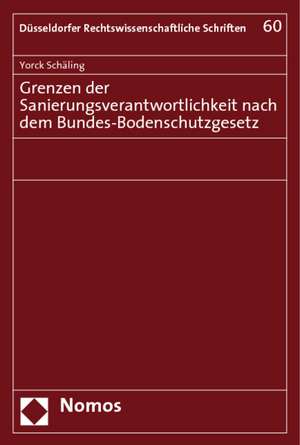 Düsseldorfer Rechtswissenschaftliche Schriften 60

Yorck Schäling

Grenzen der Sanierungsverantwortlichkeit nach dem Bundes-Bodenschutzgesetz

Nomos